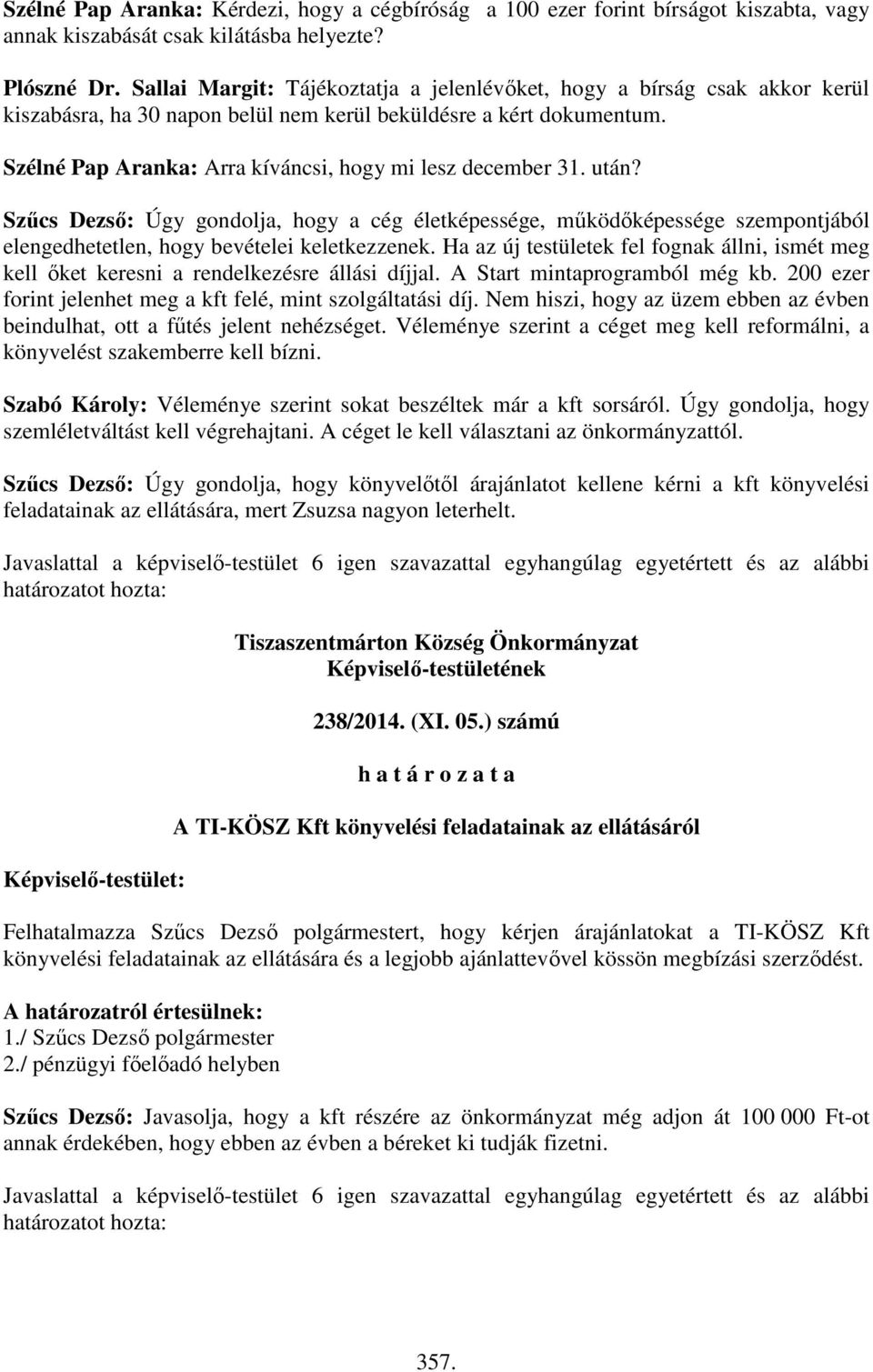 Szélné Pap Aranka: Kérdezi, hogy a cégbíróság a 100 ezer forint bírságot kiszabta, vagy annak kiszabását csak kilátásba helyezte?

Plószné Dr. Sallai Margit: Tájékoztatja a jelenlévőket, hogy a bírság csak akkor kerül kiszabásra, ha 30 napon belül nem kerül beküldésre a kért dokumentum.

Szélné Pap Aranka: Arra kíváncsi, hogy mi lesz december 31. után?

Szűcs Dezső: Úgy gondolja, hogy a cég életképessége, működőképessége szempontjából elengedhetetlen, hogy bevételei keletkezzenek. Ha az új testületek fel fognak állni, ismét meg kell őket keresni a rendelkezésre állási díjjal. A Start mintaprogramból még kb. 200 ezer forint jelenhet meg a kft felé, mint szolgáltatási díj. Nem hiszi, hogy az üzem ebben az évben beindulhat, ott a fűtés jelent nehézséget. Véleménye szerint a céget meg kell reformálni, a könyvelést szakemberre kell bízni.

Szabó Károly: Véleménye szerint sokat beszéltek már a kft sorsáról. Úgy gondolja, hogy szemléletváltást kell végrehajtani. A céget le kell választani az önkormányzattól.

Szűcs Dezső: Úgy gondolja, hogy könyvelőtől árajánlatot kellene kérni a kft könyvelési feladatainak az ellátására, mert Zsuzsa nagyon leterhelt.

Javaslattal a képviselő-testület 6 igen szavazattal egyhangúlag egyetértett és az alábbi határozatot hozta:

Tiszaszentmárton Község Önkormányzat
Képviselő-testületének

238/2014. (XI. 05.) számú

h a t á r o z a t a

A TI-KÖSZ Kft könyvelési feladatainak az ellátásáról

Képviselő-testület:

Felhatalmazza Szűcs Dezső polgármestert, hogy kérjen árajánlatokat a TI-KÖSZ Kft könyvelési feladatainak az ellátására és a legjobb ajánlattevővel kössön megbízási szerződést.

A határozatról értesülnek:
1./ Szűcs Dezső polgármester
2./ pénzügyi főelőadó helyben

Szűcs Dezső: Javasolja, hogy a kft részére az önkormányzat még adjon át 100 000 Ft-ot annak érdekében, hogy ebben az évben a béreket ki tudják fizetni.

Javaslattal a képviselő-testület 6 igen szavazattal egyhangúlag egyetértett és az alábbi határozatot hozta:

357.